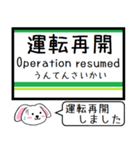 運転再開
Operation resumed
うんてんさいかい

運転再開
しました